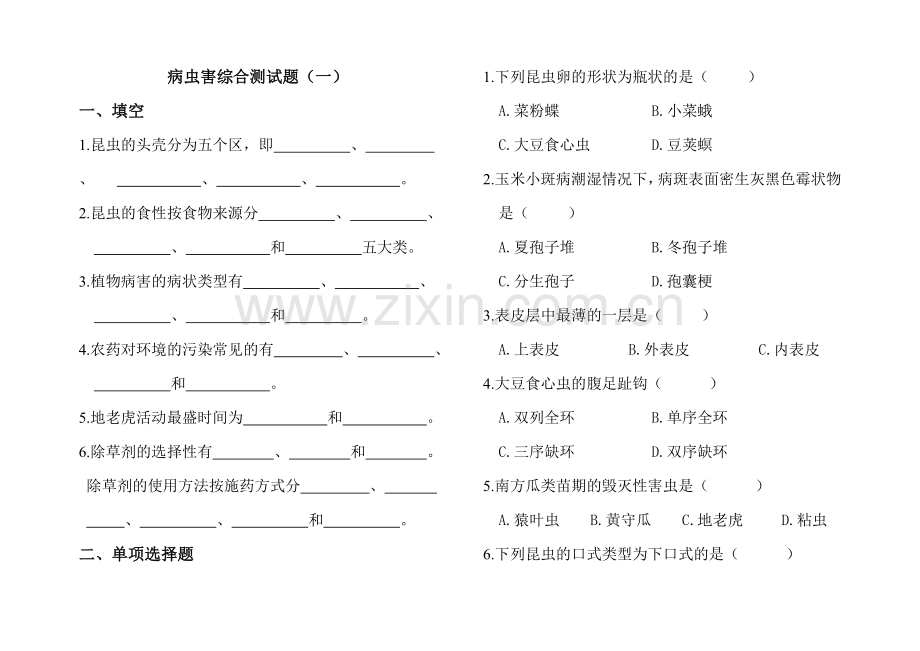 病虫害综合测试题（一）

一、填空

1.昆虫的头壳分为五个区，即____、____、____、____、____。

2.昆虫的食性按食物来源分____、____、____、____和____五大类。

3.植物病害的病状类型有____、____、____、____和____。

4.农药对环境的污染常见的有____、____、____和____。

5.地老虎活动最盛时间为____和____。

6.除草剂的选择性有____、____和____。

除草剂的使用方法按施药方式分____、____、____、____和____。

二、单项选择题

1.下列昆虫卵的形状为瓶状的是（ ）

A.菜粉蝶 B.小菜蛾

C.大豆食心虫 D.豆荚螟

2.玉米小斑病潮湿情况下，病斑表面密生灰黑色霉状物是（ ）

A.夏孢子堆 B.冬孢子堆

C.分生孢子 D.孢囊梗

3.表皮层中最薄的一层是（ ）

A.上表皮 B.外表皮 C.内表皮

4.大豆食心虫的腹足趾钩（ ）

A.双列全环 B.单序全环

C.三序缺环 D.双序缺环

5.南方瓜类苗期的毁灭性害虫是（ ）

A.猿叶虫 B.黄守瓜 C.地老虎 D.粘虫

6.下列昆虫的口式类型为下口式的是（ ）

www.zixin.com.cn